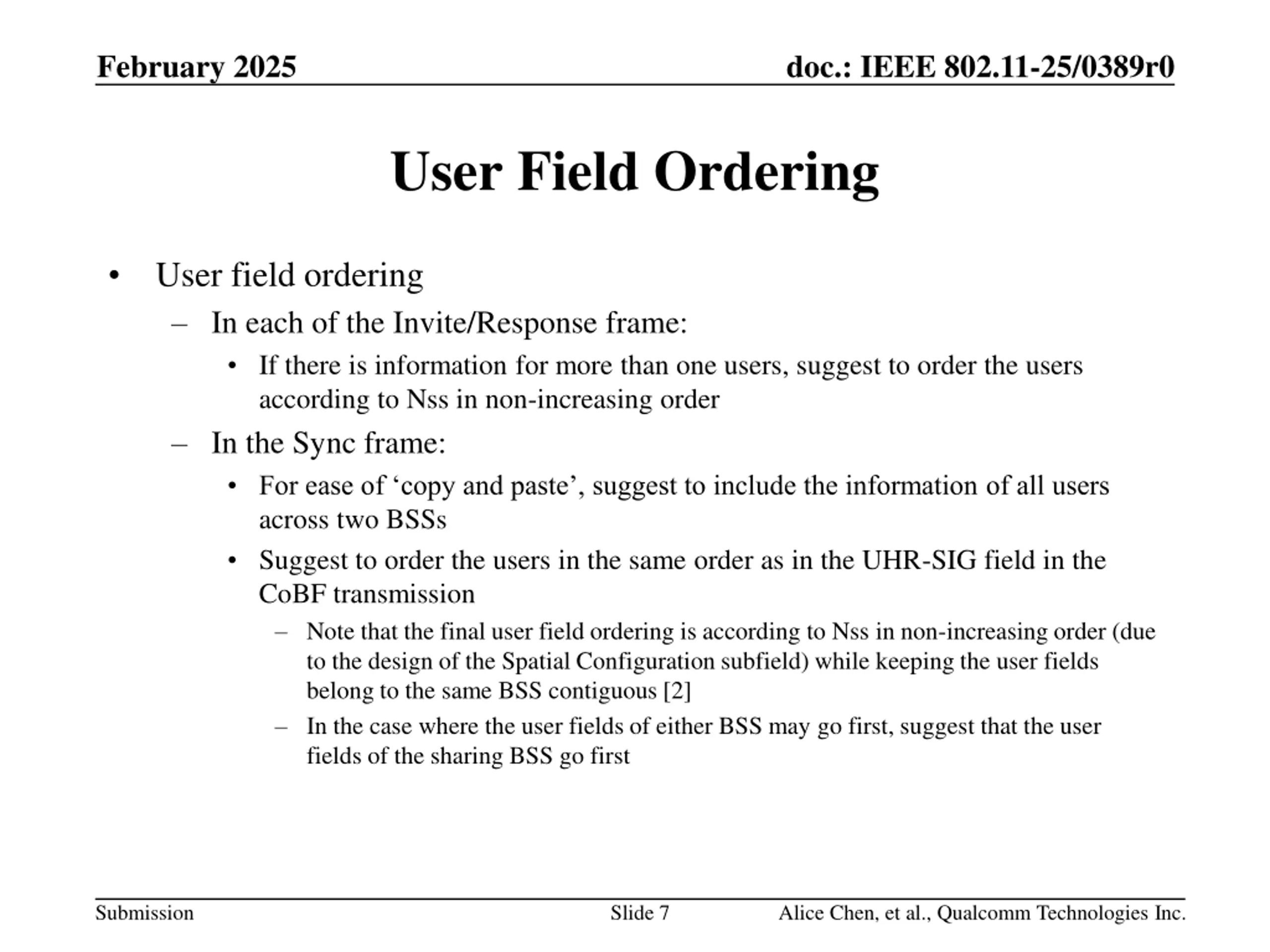 February 2025

doc.: IEEE 802.11-25/0389r0

User Field Ordering

• User field ordering
– In each of the Invite/Response frame:
• If there is information for more than one users, suggest to order the users according to Nss in non-increasing order
– In the Sync frame:
• For ease of ‘copy and paste’, suggest to include the information of all users across two BSSs
• Suggest to order the users in the same order as in the UHR-SIG field in the CoBF transmission
– Note that the final user field ordering is according to Nss in non-increasing order (due to the design of the Spatial Configuration subfield) while keeping the user fields belong to the same BSS contiguous [2]
– In the case where the user fields of either BSS may go first, suggest that the user fields of the sharing BSS go first

Submission

Slide 7

Alice Chen, et al., Qualcomm Technologies Inc.